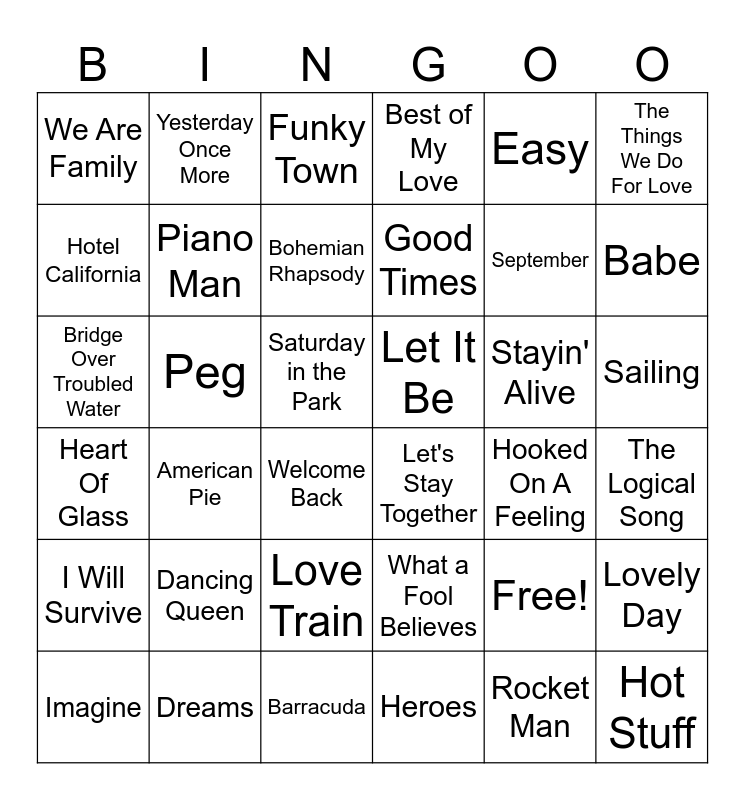 | B | I | N | G | O | O |
|---|---|---|---|---|---|
| We Are Family | Yesterday Once More | Funky Town | Best of My Love | Easy | The Things We Do For Love |
| Hotel California | Piano Man | Bohemian Rhapsody | Good Times | September | Babe |
| Bridge Over Troubled Water | Peg | Saturday in the Park | Let It Be | Stayin' Alive | Sailing |
| Heart Of Glass | American Pie | Welcome Back | Let's Stay Together | Hooked On A Feeling | The Logical Song |
| I Will Survive | Dancing Queen | Love Train | What a Fool Believes | Free! | Lovely Day |
| Imagine | Dreams | Barracuda | Heroes | Rocket Man | Hot Stuff |